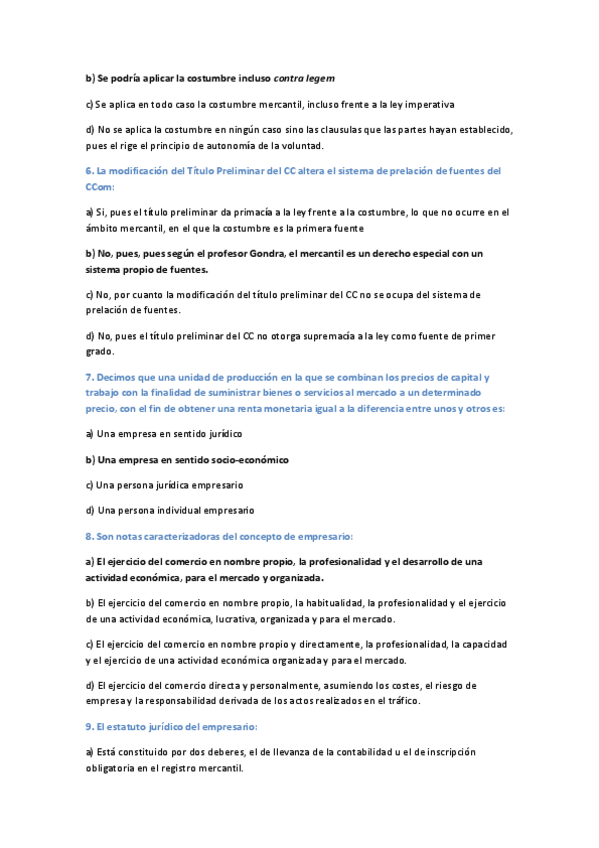 b) Se podría aplicar la costumbre incluso contra legem

c) Se aplica en todo caso la costumbre mercantil, incluso frente a la ley imperativa

d) No se aplica la costumbre en ningún caso sino las clausulas que las partes hayan establecido, pues el rige el principio de autonomía de la voluntad.

6. La modificación del Título Preliminar del CC altera el sistema de prelación de fuentes del CCom:

a) Si, pues el título preliminar da primacía a la ley frente a la costumbre, lo que no ocurre en el ámbito mercantil, en el que la costumbre es la primera fuente

b) No, pues, pues según el profesor Gondra, el mercantil es un derecho especial con un sistema propio de fuentes.

c) No, por cuanto la modificación del título preliminar del CC no se ocupa del sistema de prelación de fuentes.

d) No, pues el título preliminar del CC no otorga supremacía a la ley como fuente de primer grado.

7. Decimos que una unidad de producción en la que se combinan los precios de capital y trabajo con la finalidad de suministrar bienes o servicios al mercado a un determinado precio, con el fin de obtener una renta monetaria igual a la diferencia entre unos y otros es:

a) Una empresa en sentido jurídico

b) Una empresa en sentido socio-económico

c) Una persona jurídica empresario

d) Una persona individual empresario

8. Son notas caracterizadoras del concepto de empresario:

a) El ejercicio del comercio en nombre propio, la profesionalidad y el desarrollo de una actividad económica, para el mercado y organizada.

b) El ejercicio del comercio en nombre propio, la habitualidad, la profesionalidad y el ejercicio de una actividad económica, lucrativa, organizada y para el mercado.

c) El ejercicio del comercio en nombre propio y directamente, la profesionalidad, la capacidad y el ejercicio de una actividad económica organizada y para el mercado.

d) El ejercicio del comercio directa y personalmente, asumiendo los costes, el riesgo de empresa y la responsabilidad derivada de los actos realizados en el tráfico.

9. El estatuto jurídico del empresario:

a) Está constituido por dos deberes, el de llevanza de la contabilidad u el de inscripción obligatoria en el registro mercantil.